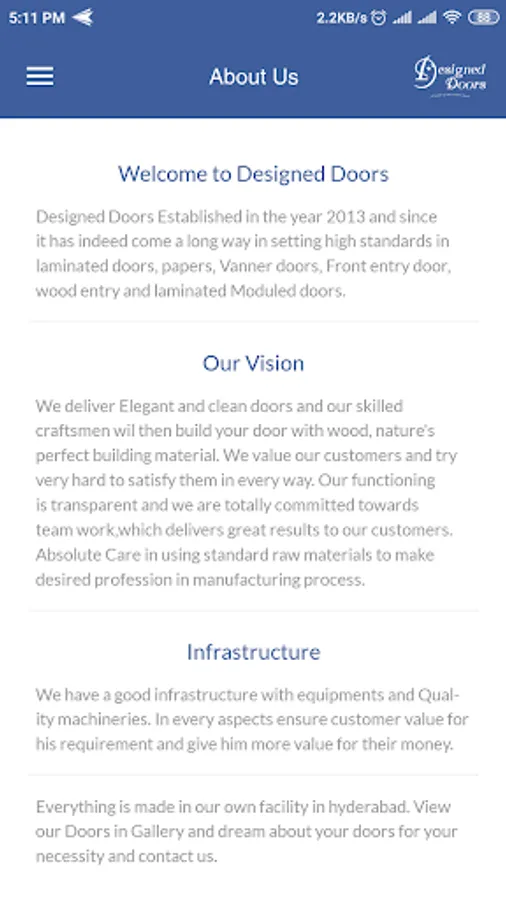 5:11 PM 2.2KB/s 88

About Us

Designed Doors

Welcome to Designed Doors

Designed Doors Established in the year 2013 and since it has indeed come a long way in setting high standards in laminated doors, papers, Vanner doors, Front entry door, wood entry and laminated Moduled doors.

Our Vision

We deliver Elegant and clean doors and our skilled craftsmen wil then build your door with wood, nature's perfect building material. We value our customers and try very hard to satisfy them in every way. Our functioning is transparent and we are totally committed towards team work,which delivers great results to our customers. Absolute Care in using standard raw materials to make desired profession in manufacturing process.

Infrastructure

We have a good infrastructure with equipments and Quality machineries. In every aspects ensure customer value for his requirement and give him more value for their money.

Everything is made in our own facility in hyderabad. View our Doors in Gallery and dream about your doors for your necessity and contact us.